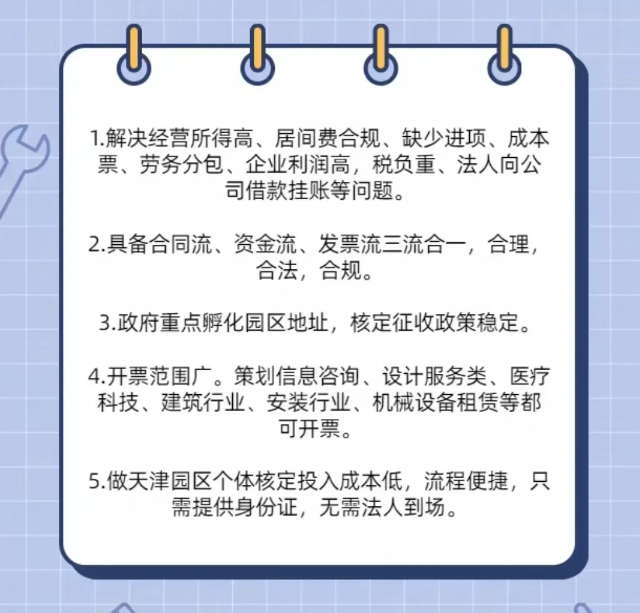 1.解决经营所得高、居间费合规、缺少进项、成本票、劳务分包、企业利润高，税负重、法人向公司借款挂账等问题。

2.具备合同流、资金流、发票流三流合一，合理，合法，合规。

3.政府重点孵化园区地址，核定征收政策稳定。

4.开票范围广。策划信息咨询、设计服务类、医疗科技、建筑行业、安装行业、机械设备租赁等都可开票。

5.做天津园区个体核定投入成本低，流程便捷，只需提供身份证，无需法人到场。